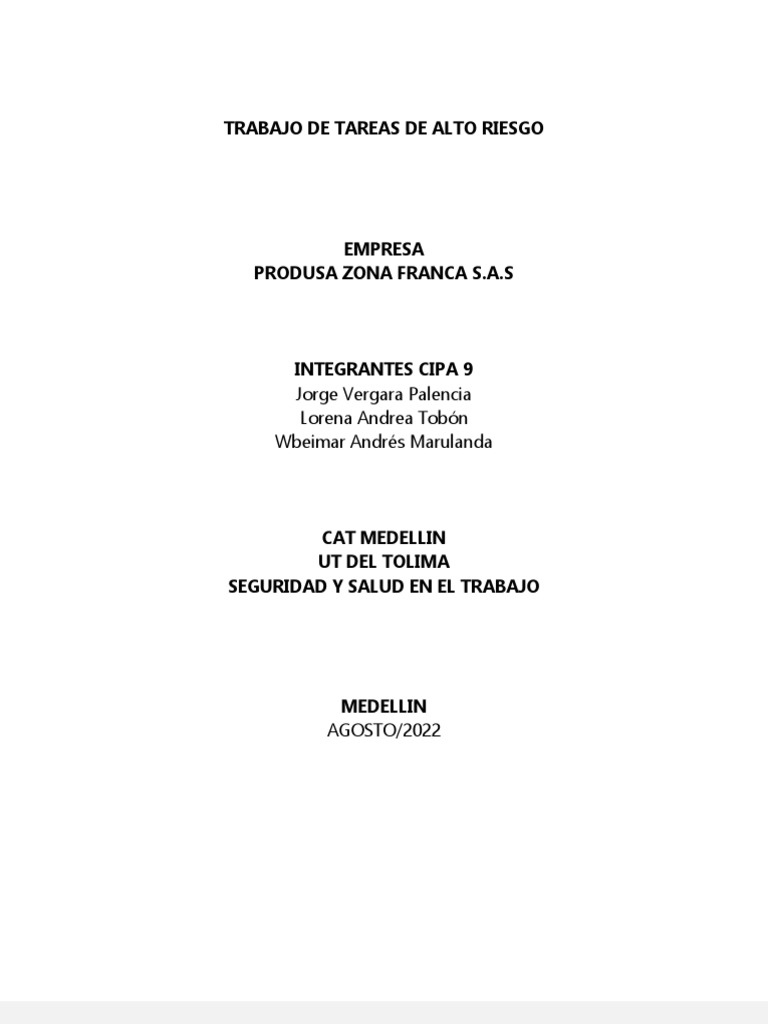 TRABAJO DE TAREAS DE ALTO RIESGO

EMPRESA
PRODUSA ZONA FRANCA S.A.S

INTEGRANTES CIPA 9
Jorge Vergara Palencia
Lorena Andrea Tobón
Wbeimar Andrés Marulanda

CAT MEDELLIN
UT DEL TOLIMA
SEGURIDAD Y SALUD EN EL TRABAJO

MEDELLIN
AGOSTO/2022